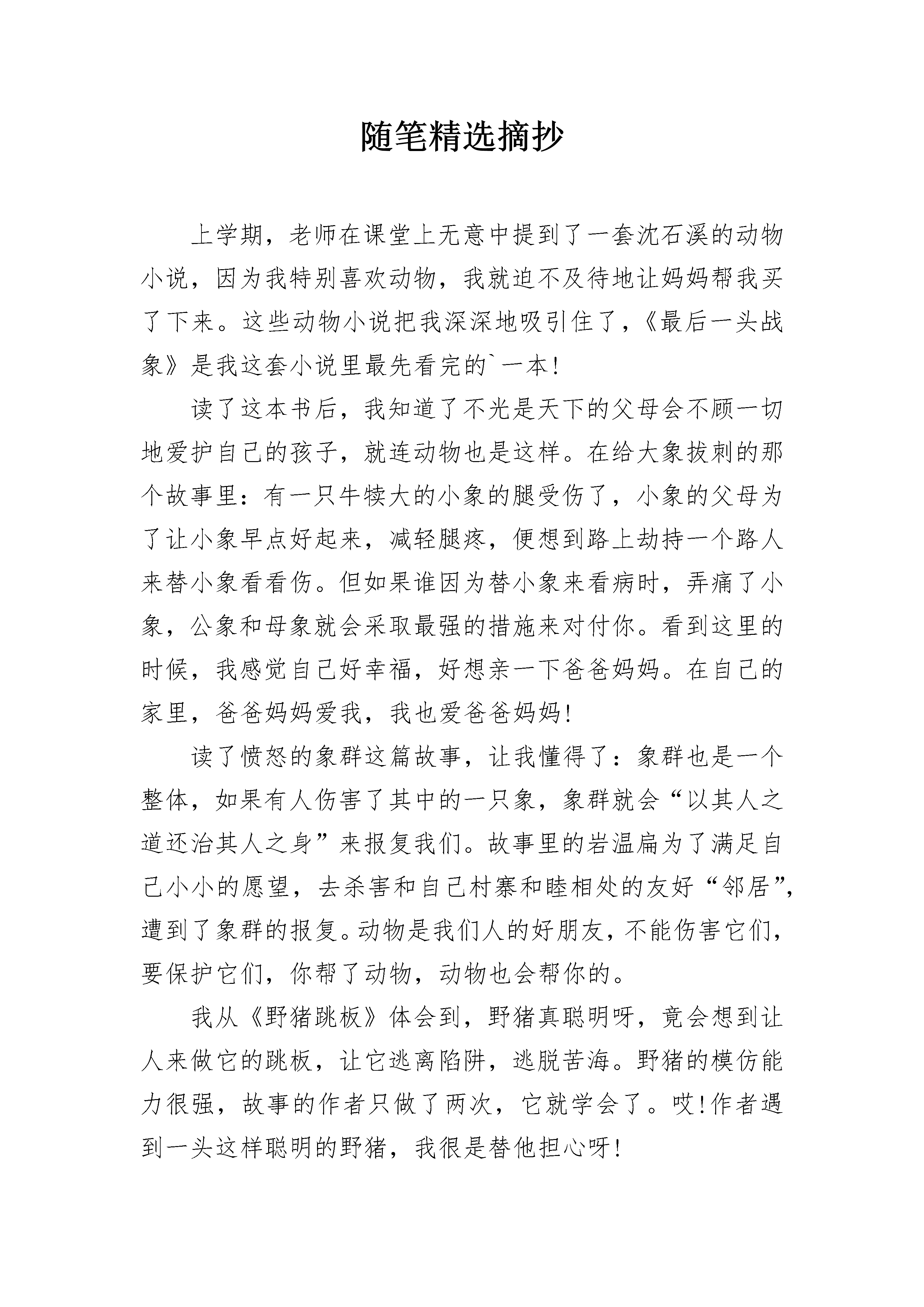 随笔精选摘抄

上学期，老师在课堂上无意中提到了一套沈石溪的动物小说，因为我特别喜欢动物，我就迫不及待地让妈妈帮我买了下来。这些动物小说把我深深地吸引住了，《最后一头战象》是我这套小说里最先看完的`一本!

读了这本书后，我知道了不光是天下的父母会不顾一切地爱护自己的孩子，就连动物也是这样。在给大象拔刺的那个故事里：有一只牛犊大的小象的腿受伤了，小象的父母为了让小象早点好起来，减轻腿疼，便想到路上劫持一个路人来替小象看看伤。但如果谁因为替小象来看病时，弄痛了小象，公象和母象就会采取最强的措施来对付你。看到这里的时候，我感觉自己好幸福，好想亲一下爸爸妈妈。在自己的家里，爸爸妈妈爱我，我也爱爸爸妈妈!

读了愤怒的象群这篇故事，让我懂得了：象群也是一个整体，如果有人伤害了其中的一只象，象群就会“以其人之道还治其人之身”来报复我们。故事里的岩温扁为了满足自己小小的愿望，去杀害和自己村寨和睦相处的友好“邻居”，遭到了象群的报复。动物是我们人的好朋友，不能伤害它们，要保护它们，你帮了动物，动物也会帮你的。

我从《野猪跳板》体会到，野猪真聪明呀，竟会想到让人来做它的跳板，让它逃离陷阱，逃脱苦海。野猪的模仿能力很强，故事的作者只做了两次，它就学会了。哎!作者遇到一头这样聪明的野猪，我很是替他担心呀!